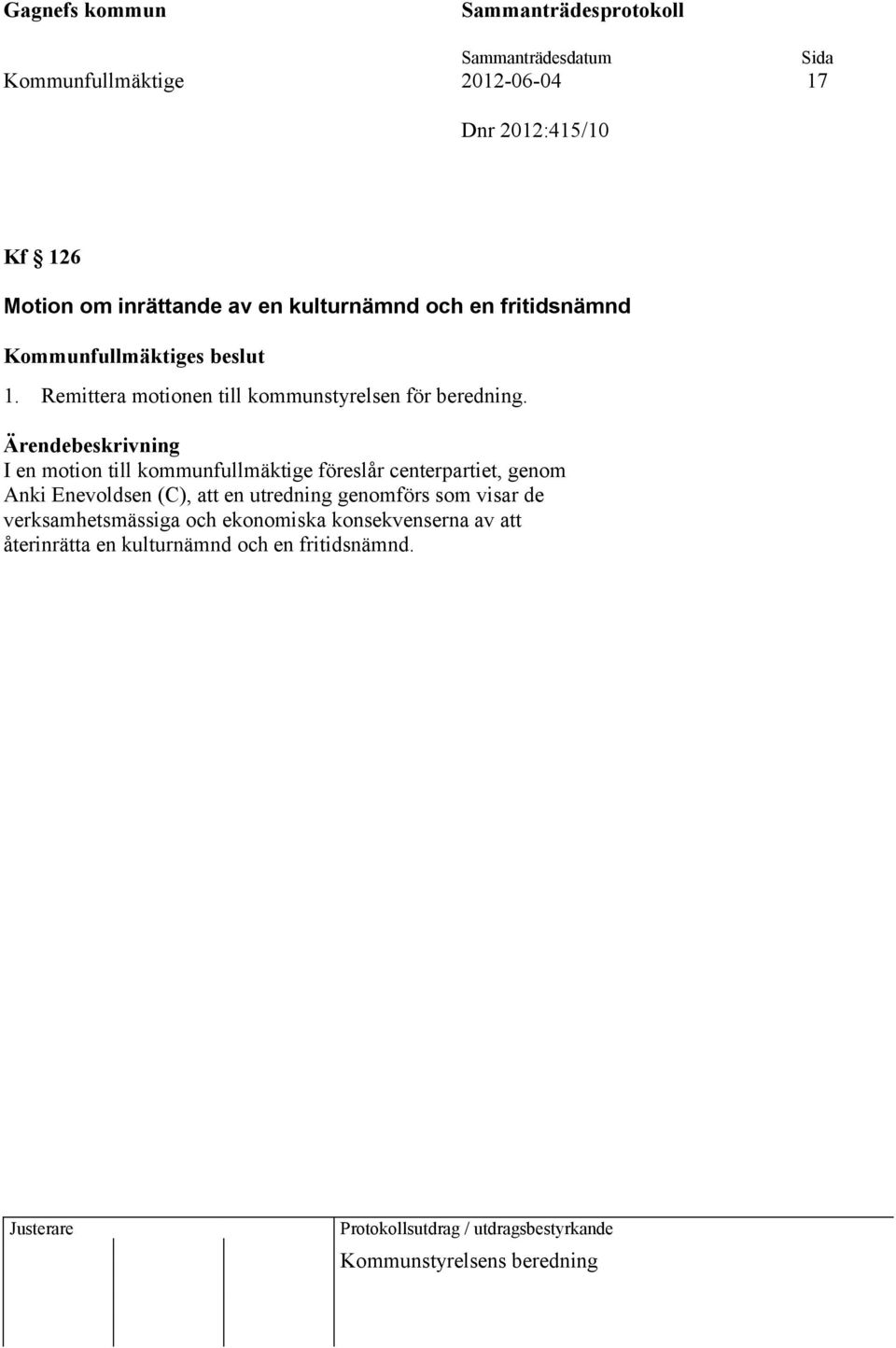 Gagnefs kommun

Sammanträdesprotokoll

Sammanträdesdatum Sida

Kommunfullmäktige 2012-06-04 17

Dnr 2012:415/10

Kf § 126

Motion om inrättande av en kulturnämnd och en fritidsnämnd

Kommunfullmäktiges beslut

1. Remittera motionen till kommunstyrelsen för beredning.

Ärendebeskrivning
I en motion till kommunfullmäktige föreslår centerpartiet, genom Anki Enevoldsen (C), att en utredning genomförs som visar de verksamhetsmässiga och ekonomiska konsekvenserna av att återinrätta en kulturnämnd och en fritidsnämnd.

Justerare

Protokollsutdrag / utdragsbestyrkande

Kommunstyrelsens beredning